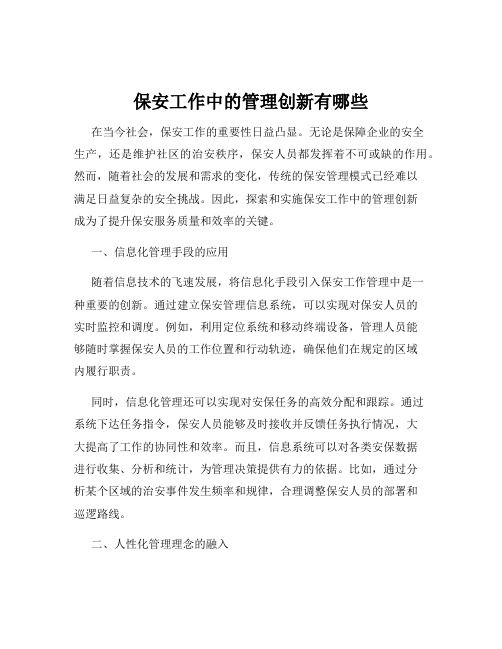 保安工作中的管理创新有哪些

在当今社会，保安工作的重要性日益凸显。无论是保障企业的安全生产，还是维护社区的治安秩序，保安人员都发挥着不可或缺的作用。然而，随着社会的发展和需求的变化，传统的保安管理模式已经难以满足日益复杂的安全挑战。因此，探索和实施保安工作中的管理创新成为了提升保安服务质量和效率的关键。

一、信息化管理手段的应用

随着信息技术的飞速发展，将信息化手段引入保安工作管理中是一种重要的创新。通过建立保安管理信息系统，可以实现对保安人员的实时监控和调度。例如，利用定位系统和移动终端设备，管理人员能够随时掌握保安人员的工作位置和行动轨迹，确保他们在规定的区域内履行职责。

同时，信息化管理还可以实现对安保任务的高效分配和跟踪。通过系统下达任务指令，保安人员能够及时接收并反馈任务执行情况，大大提高了工作的协同性和效率。而且，信息系统可以对各类安保数据进行收集、分析和统计，为管理决策提供有力的依据。比如，通过分析某个区域的治安事件发生频率和规律，合理调整保安人员的部署和巡逻路线。

二、人性化管理理念的融入